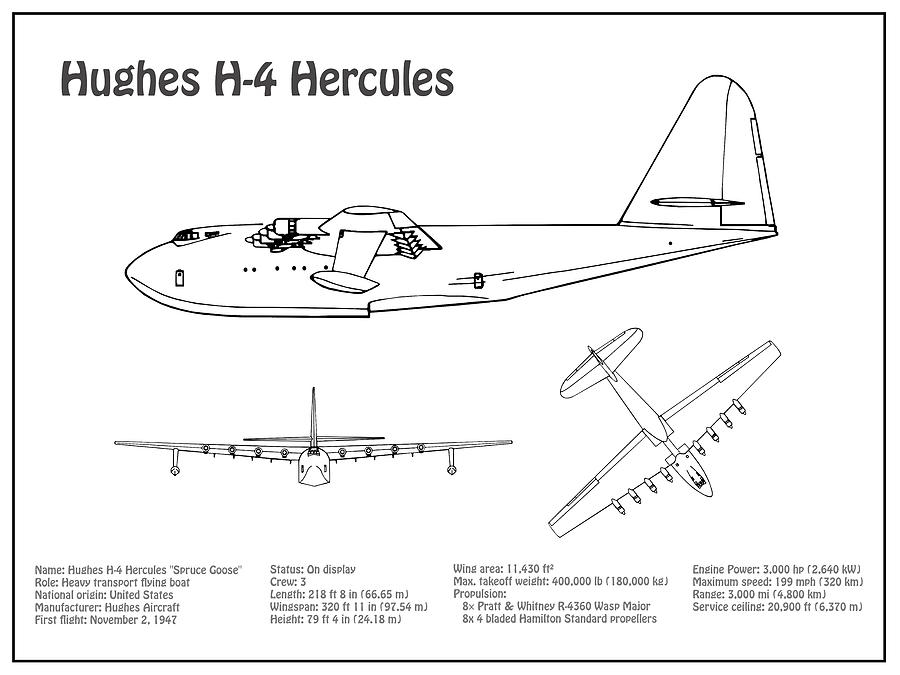 Hughes H-4 Hercules

Name: Hughes H-4 Hercules "Spruce Goose"
Role: Heavy transport flying boat
National origin: United States
Manufacturer: Hughes Aircraft
First flight: November 2, 1947

Status: On display
Crew: 3
Length: 218 ft 8 in (66.65 m)
Wingspan: 320 ft 11 in (97.54 m)
Height: 79 ft 4 in (24.18 m)

Wing area: 11,430 ft²
Max. takeoff weight: 400,000 lb (180,000 kg)
Propulsion:
8× Pratt & Whitney R-4360 Wasp Major
8x 4 bladed Hamilton Standard propellers

Engine Power: 3,000 hp (2,640 kW)
Maximum speed: 199 mph (320 km)
Range: 3,000 mi (4,800 km)
Service ceiling: 20,900 ft (6,370 m)